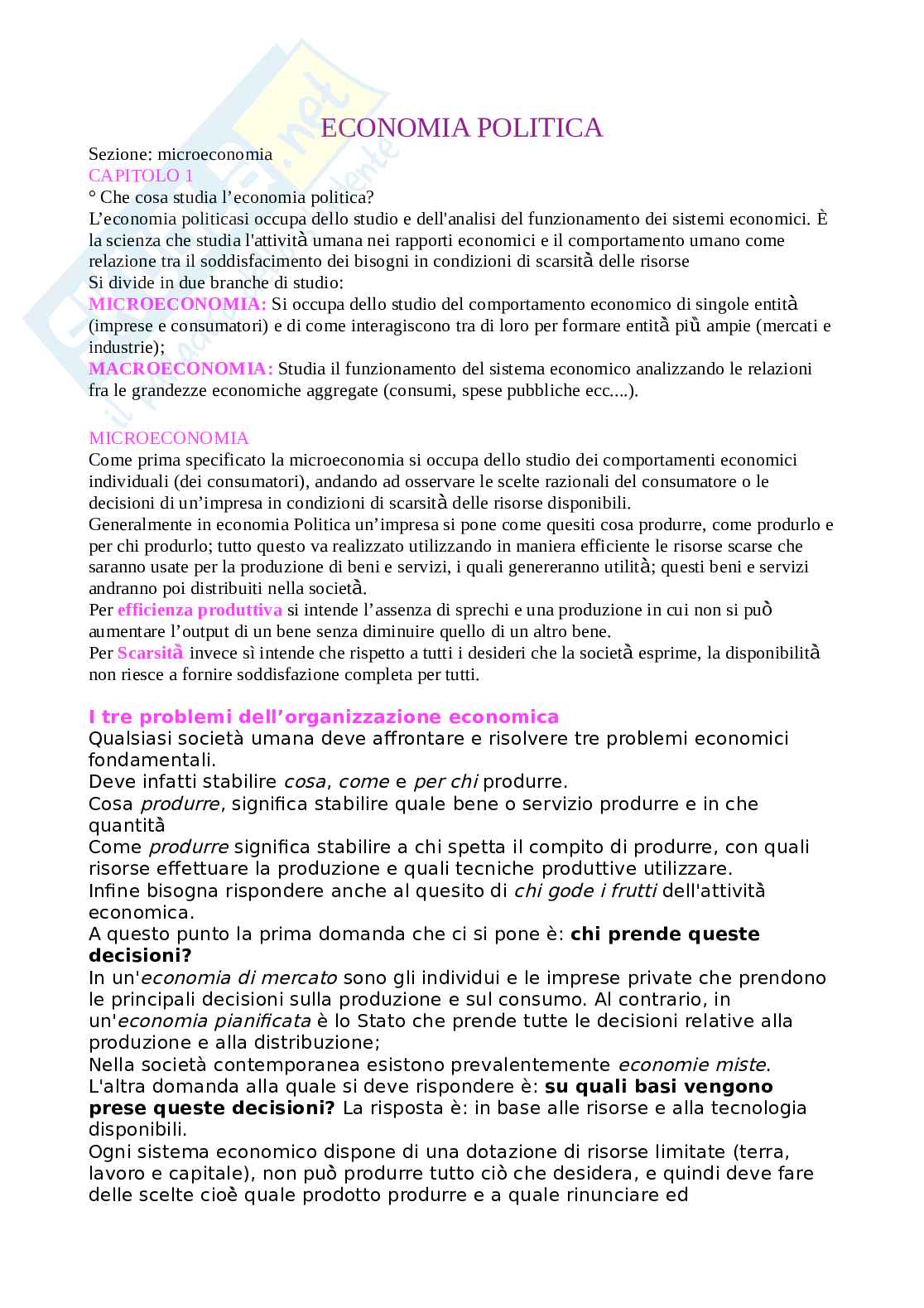 ECONOMIA POLITICA

Sezione: microeconomia
CAPITOLO 1
° Che cosa studia l'economia politica?
L'economia politicasi occupa dello studio e dell'analisi del funzionamento dei sistemi economici. È la scienza che studia l'attività umana nei rapporti economici e il comportamento umano come relazione tra il soddisfacimento dei bisogni in condizioni di scarsità delle risorse
Si divide in due branche di studio:
MICROECONOMIA: Si occupa dello studio del comportamento economico di singole entità (imprese e consumatori) e di come interagiscono tra di loro per formare entità più ampie (mercati e industrie);
MACROECONOMIA: Studia il funzionamento del sistema economico analizzando le relazioni fra le grandezze economiche aggregate (consumi, spese pubbliche ecc....).

MICROECONOMIA
Come prima specificato la microeconomia si occupa dello studio dei comportamenti economici individuali (dei consumatori), andando ad osservare le scelte razionali del consumatore o le decisioni di un'impresa in condizioni di scarsità delle risorse disponibili.
Generalmente in economia Politica un'impresa si pone come quesiti cosa produrre, come produrlo e per chi produrlo; tutto questo va realizzato utilizzando in maniera efficiente le risorse scarse che saranno usate per la produzione di beni e servizi, i quali genereranno utilità; questi beni e servizi andranno poi distribuiti nella società.
Per efficienza produttiva si intende l'assenza di sprechi e una produzione in cui non si può aumentare l'output di un bene senza diminuire quello di un altro bene.
Per Scarsità invece sì intende che rispetto a tutti i desideri che la società esprime, la disponibilità non riesce a fornire soddisfazione completa per tutti.

I tre problemi dell'organizzazione economica
Qualsiasi società umana deve affrontare e risolvere tre problemi economici fondamentali.
Deve infatti stabilire cosa, come e per chi produrre.
Cosa produrre, significa stabilire quale bene o servizio produrre e in che quantità
Come produrre significa stabilire a chi spetta il compito di produrre, con quali risorse effettuare la produzione e quali tecniche produttive utilizzare.
Infine bisogna rispondere anche al quesito di chi gode i frutti dell'attività economica.
A questo punto la prima domanda che ci si pone è: chi prende queste decisioni?
In un'economia di mercato sono gli individui e le imprese private che prendono le principali decisioni sulla produzione e sul consumo. Al contrario, in un'economia pianificata è lo Stato che prende tutte le decisioni relative alla produzione e alla distribuzione;
Nella società contemporanea esistono prevalentemente economie miste.
L'altra domanda alla quale si deve rispondere è: su quali basi vengono prese queste decisioni? La risposta è: in base alle risorse e alla tecnologia disponibili.
Ogni sistema economico dispone di una dotazione di risorse limitate (terra, lavoro e capitale), non può produrre tutto ciò che desidera, e quindi deve fare delle scelte cioè quale prodotto produrre e a quale rinunciare ed